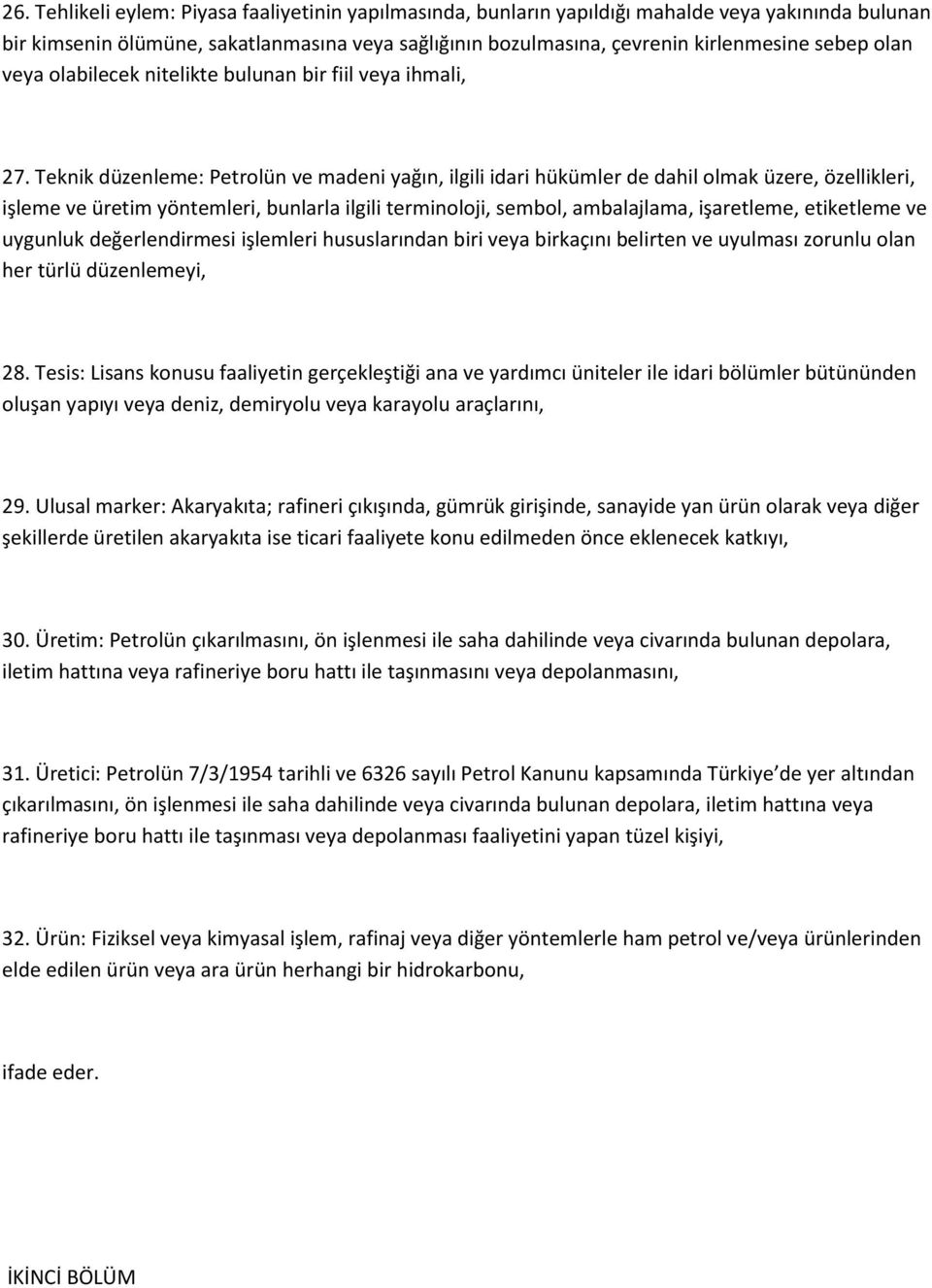 26. Tehlikeli eylem: Piyasa faaliyetinin yapılmasında, bunların yapıldığı mahalde veya yakınında bulunan bir kimsenin ölümüne, sakatlanmasına veya sağlığının bozulmasına, çevrenin kirlenmesine sebep olan veya olabilecek nitelikte bulunan bir fiil veya ihmali,

27. Teknik düzenleme: Petrolün ve madeni yağın, ilgili idari hükümler de dahil olmak üzere, özellikleri, işleme ve üretim yöntemleri, bunlarla ilgili terminoloji, sembol, ambalajlama, işaretleme, etiketleme ve uygunluk değerlendirmesi işlemleri hususlarından biri veya birkaçını belirten ve uyulması zorunlu olan her türlü düzenlemeyi,

28. Tesis: Lisans konusu faaliyetin gerçekleştiği ana ve yardımcı üniteler ile idari bölümler bütününden oluşan yapıyı veya deniz, demiryolu veya karayolu araçlarını,

29. Ulusal marker: Akaryakıta; rafineri çıkışında, gümrük girişinde, sanayide yan ürün olarak veya diğer şekillerde üretilen akaryakıta ise ticari faaliyete konu edilmeden önce eklenecek katkıyı,

30. Üretim: Petrolün çıkarılmasını, ön işlenmesi ile saha dahilinde veya civarında bulunan depolara, iletim hattına veya rafineriye boru hattı ile taşınmasını veya depolanmasını,

31. Üretici: Petrolün 7/3/1954 tarihli ve 6326 sayılı Petrol Kanunu kapsamında Türkiye de yer altından çıkarılmasını, ön işlenmesi ile saha dahilinde veya civarında bulunan depolara, iletim hattına veya rafineriye boru hattı ile taşınması veya depolanması faaliyetini yapan tüzel kişiyi,

32. Ürün: Fiziksel veya kimyasal işlem, rafinaj veya diğer yöntemlerle ham petrol ve/veya ürünlerinden elde edilen ürün veya ara ürün herhangi bir hidrokarbonu,

ifade eder.

İKİNCİ BÖLÜM